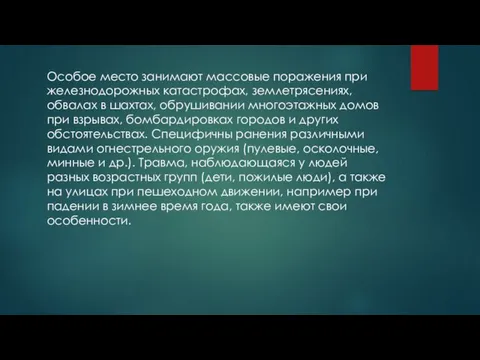 Особое место занимают массовые поражения при железнодорожных катастрофах, землетрясениях, обвалах в шахтах, обрушивании многоэтажных домов при взрывах, бомбардировках городов и других обстоятельствах. Специфичны ранения различными видами огнестрельного оружия (пулевые, осколочные, минные и др.). Травма, наблюдающаяся у людей разных возрастных групп (дети, пожилые люди), а также на улицах при пешеходном движении, например при падении в зимнее время года, также имеют свои особенности.